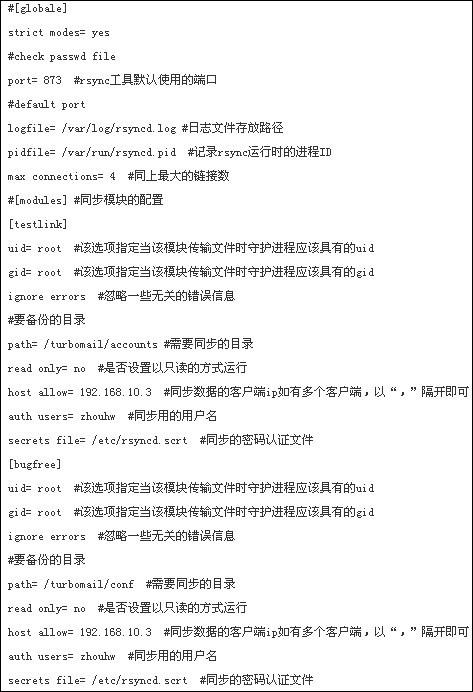 #[globale]

strict modes= yes

#check passwd file

port= 873  #rsync工具默认使用的端口

#default port

logfile= /var/log/rsyncd.log #日志文件存放路径

pidfile= /var/run/rsyncd.pid  #记录rsync运行时的进程ID

max connections= 4  #同上最大的链接数

#[modules] #同步模块的配置

[testlink]

uid= root  #该选项指定当该模块传输文件时守护进程应该具有的uid

gid= root  #该选项指定当该模块传输文件时守护进程应该具有的gid

ignore errors  #忽略一些无关的错误信息

#要备份的目录

path= /turbomail/accounts #需要同步的目录

read only= no  #是否设置以只读的方式运行

host allow= 192.168.10.3  #同步数据的客户端ip如有多个客户端，以“，”隔开即可

auth users= zhouhw  #同步用的用户名

secrets file= /etc/rsyncd.scrt  #同步的密码认证文件

[bugfree]

uid= root  #该选项指定当该模块传输文件时守护进程应该具有的uid

gid= root  #该选项指定当该模块传输文件时守护进程应该具有的gid

ignore errors  #忽略一些无关的错误信息

#要备份的目录

path= /turbomail/conf  #需要同步的目录

read only= no  #是否设置以只读的方式运行

host allow= 192.168.10.3  #同步数据的客户端ip如有多个客户端，以“，”隔开即可

auth users= zhouhw  #同步用的用户名

secrets file= /etc/rsyncd.scrt  #同步的密码认证文件